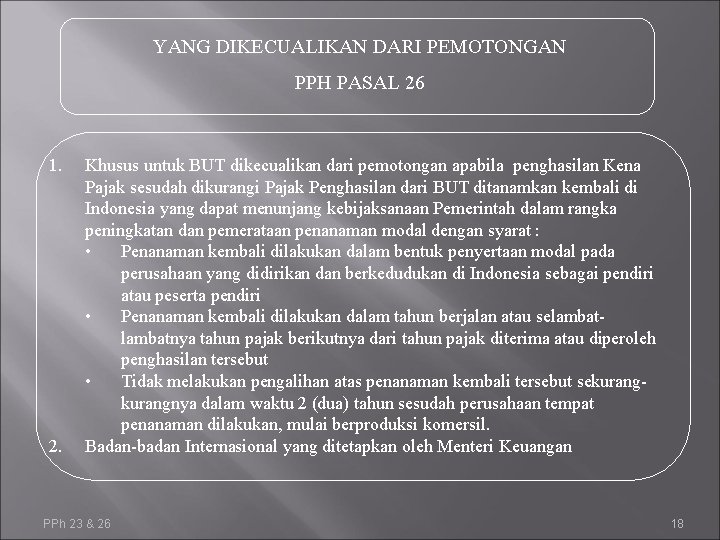 YANG DIKECUALIKAN DARI PEMOTONGAN

PPH PASAL 26

1. Khusus untuk BUT dikecualikan dari pemotongan apabila penghasilan Kena Pajak sesudah dikurangi Pajak Penghasilan dari BUT ditanamkan kembali di Indonesia yang dapat menunjang kebijaksanaan Pemerintah dalam rangka peningkatan dan pemerataan penanaman modal dengan syarat :
• Penanaman kembali dilakukan dalam bentuk penyertaan modal pada perusahaan yang didirikan dan berkedudukan di Indonesia sebagai pendiri atau peserta pendiri
• Penanaman kembali dilakukan dalam tahun berjalan atau selambat-lambatnya tahun pajak berikutnya dari tahun pajak diterima atau diperoleh penghasilan tersebut
• Tidak melakukan pengalihan atas penanaman kembali tersebut sekurang-kurangnya dalam waktu 2 (dua) tahun sesudah perusahaan tempat penanaman dilakukan, mulai berproduksi komersil.
2. Badan-badan Internasional yang ditetapkan oleh Menteri Keuangan

PPh 23 & 26

18